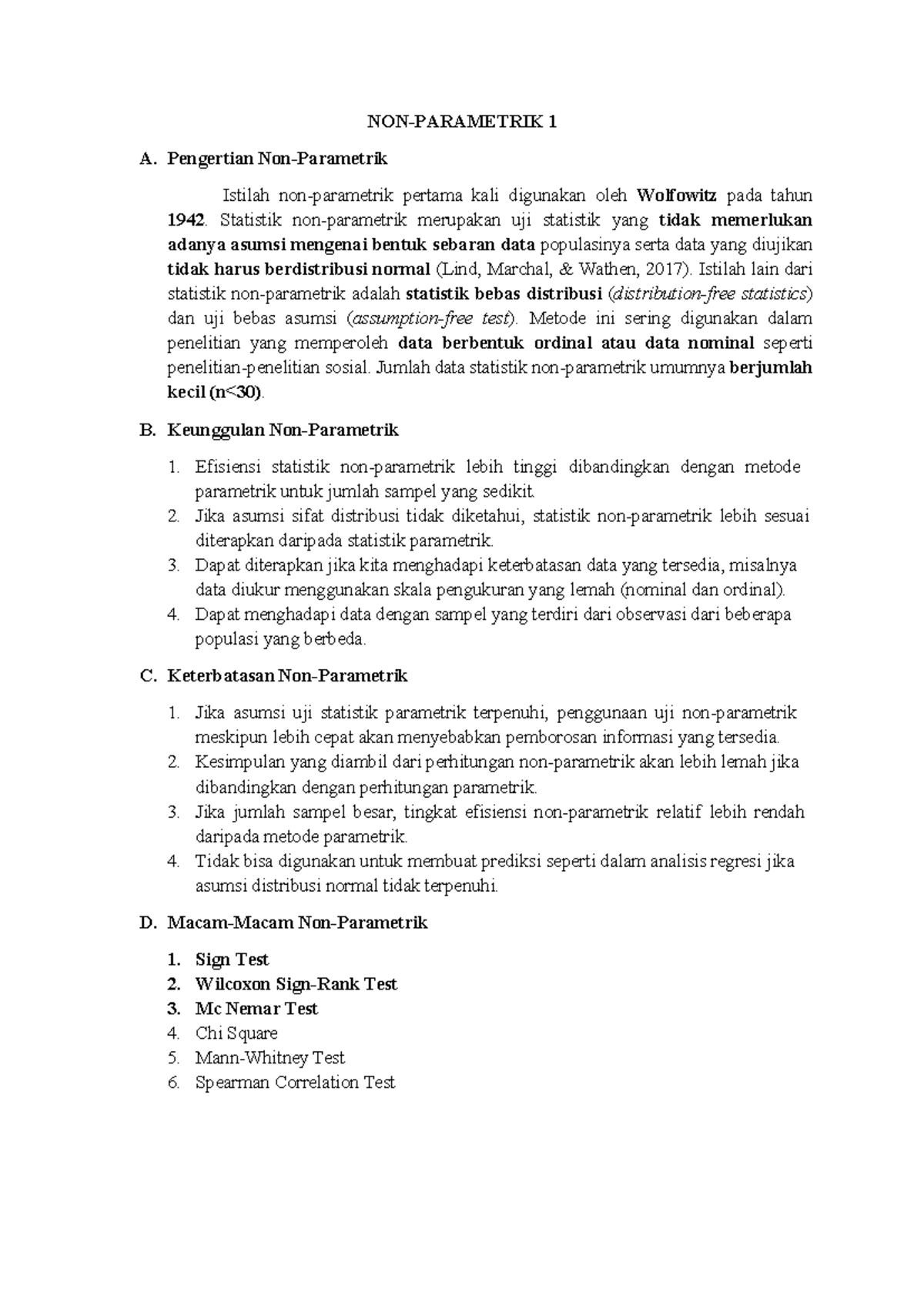 NON-PARAMETRIK 1

A. Pengertian Non-Parametrik

Istilah non-parametrik pertama kali digunakan oleh Wolfowitz pada tahun 1942. Statistik non-parametrik merupakan uji statistik yang tidak memerlukan adanya asumsi mengenai bentuk sebaran data populasinya serta data yang diujikan tidak harus berdistribusi normal (Lind, Marchal, & Wathen, 2017). Istilah lain dari statistik non-parametrik adalah statistik bebas distribusi (distribution-free statistics) dan uji bebas asumsi (assumption-free test). Metode ini sering digunakan dalam penelitian yang memperoleh data berbentuk ordinal atau data nominal seperti penelitian-penelitian sosial. Jumlah data statistik non-parametrik umumnya berjumlah kecil (n<30).

B. Keunggulan Non-Parametrik

1. Efisiensi statistik non-parametrik lebih tinggi dibandingkan dengan metode parametrik untuk jumlah sampel yang sedikit.
2. Jika asumsi sifat distribusi tidak diketahui, statistik non-parametrik lebih sesuai diterapkan daripada statistik parametrik.
3. Dapat diterapkan jika kita menghadapi keterbatasan data yang tersedia, misalnya data diukur menggunakan skala pengukuran yang lemah (nominal dan ordinal).
4. Dapat menghadapi data dengan sampel yang terdiri dari observasi dari beberapa populasi yang berbeda.

C. Keterbatasan Non-Parametrik

1. Jika asumsi uji statistik parametrik terpenuhi, penggunaan uji non-parametrik meskipun lebih cepat akan menyebabkan pemborosan informasi yang tersedia.
2. Kesimpulan yang diambil dari perhitungan non-parametrik akan lebih lemah jika dibandingkan dengan perhitungan parametrik.
3. Jika jumlah sampel besar, tingkat efisiensi non-parametrik relatif lebih rendah daripada metode parametrik.
4. Tidak bisa digunakan untuk membuat prediksi seperti dalam analisis regresi jika asumsi distribusi normal tidak terpenuhi.

D. Macam-Macam Non-Parametrik

1. Sign Test
2. Wilcoxon Sign-Rank Test
3. Mc Nemar Test
4. Chi Square
5. Mann-Whitney Test
6. Spearman Correlation Test